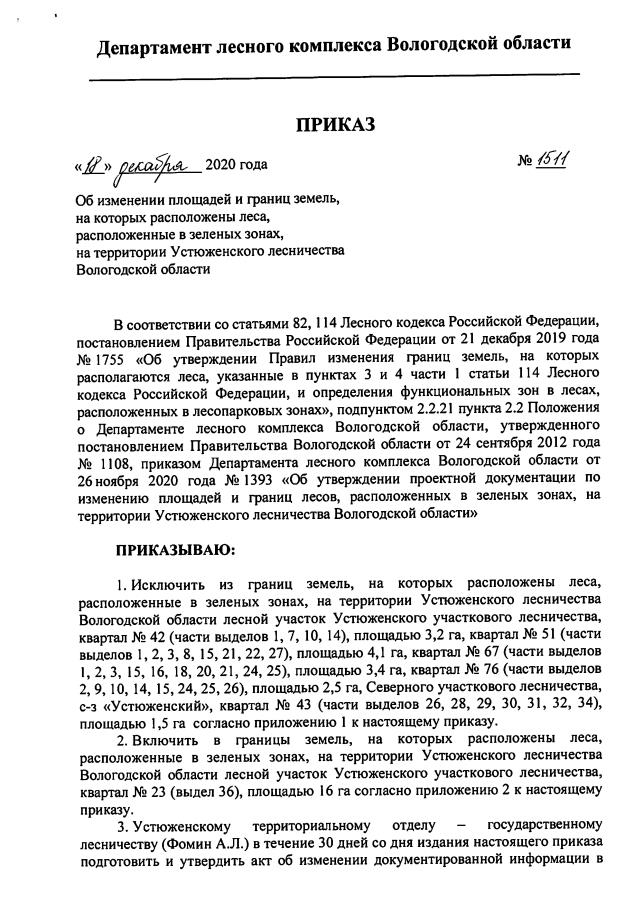 Департамент лесного комплекса Вологодской области

ПРИКАЗ

«18» декабря 2020 года № 1511

Об изменении площадей и границ земель, на которых расположены леса, расположенные в зеленых зонах, на территории Устюженского лесничества Вологодской области

В соответствии со статьями 82, 114 Лесного кодекса Российской Федерации, постановлением Правительства Российской Федерации от 21 декабря 2019 года № 1755 «Об утверждении Правил изменения границ земель, на которых располагаются леса, указанные в пунктах 3 и 4 части 1 статьи 114 Лесного кодекса Российской Федерации, и определения функциональных зон в лесах, расположенных в лесопарковых зонах», подпунктом 2.2.21 пункта 2.2 Положения о Департаменте лесного комплекса Вологодской области, утвержденного постановлением Правительства Вологодской области от 24 сентября 2012 года № 1108, приказом Департамента лесного комплекса Вологодской области от 26 ноября 2020 года № 1393 «Об утверждении проектной документации по изменению площадей и границ лесов, расположенных в зеленых зонах, на территории Устюженского лесничества Вологодской области»

ПРИКАЗЫВАЮ:

1. Исключить из границ земель, на которых расположены леса, расположенные в зеленых зонах, на территории Устюженского лесничества Вологодской области лесной участок Устюженского участкового лесничества, квартал № 42 (части выделов 1, 7, 10, 14), площадью 3,2 га, квартал № 51 (части выделов 1, 2, 3, 8, 15, 21, 22, 27), площадью 4,1 га, квартал № 67 (части выделов 1, 2, 3, 15, 16, 18, 20, 21, 24, 25), площадью 3,4 га, квартал № 76 (части выделов 2, 9, 10, 14, 15, 24, 25, 26), площадью 2,5 га, Северного участкового лесничества, с-з «Устюженский», квартал № 43 (части выделов 26, 28, 29, 30, 31, 32, 34), площадью 1,5 га согласно приложению 1 к настоящему приказу.

2. Включить в границы земель, на которых расположены леса, расположенные в зеленых зонах, на территории Устюженского лесничества Вологодской области лесной участок Устюженского участкового лесничества, квартал № 23 (выдел 36), площадью 16 га согласно приложению 2 к настоящему приказу.

3. Устюженскому территориальному отделу – государственному лесничеству (Фомин А.Л.) в течение 30 дней со дня издания настоящего приказа подготовить и утвердить акт об изменении документированной информации в